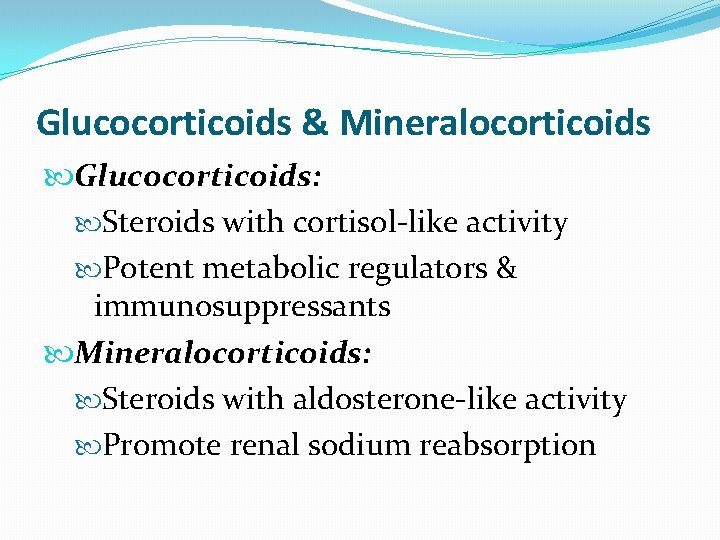 Glucocorticoids & Mineralocorticoids

Glucocorticoids:

Steroids with cortisol-like activity

Potent metabolic regulators & immunosuppressants

Mineralocorticoids:

Steroids with aldosterone-like activity

Promote renal sodium reabsorption